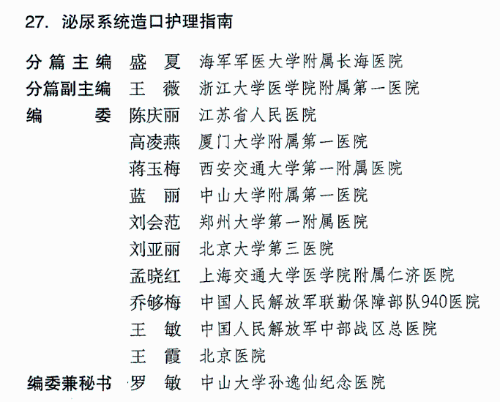 27. 泌尿系统造口护理指南

分篇主编 盛　夏 海军军医大学附属长海医院
分篇副主编 王　薇 浙江大学医学院附属第一医院
编　委 陈庆丽 江苏省人民医院
高凌燕 厦门大学附属第一医院
蒋玉梅 西安交通大学第一附属医院
蓝　丽 中山大学附属第一医院
刘会范 郑州大学第一附属医院
刘亚丽 北京大学第三医院
孟晓红 上海交通大学医学院附属仁济医院
乔够梅 中国人民解放军联勤保障部队940医院
王　敏 中国人民解放军中部战区总医院
王　霞 北京医院
编委兼秘书 罗　敏 中山大学孙逸仙纪念医院